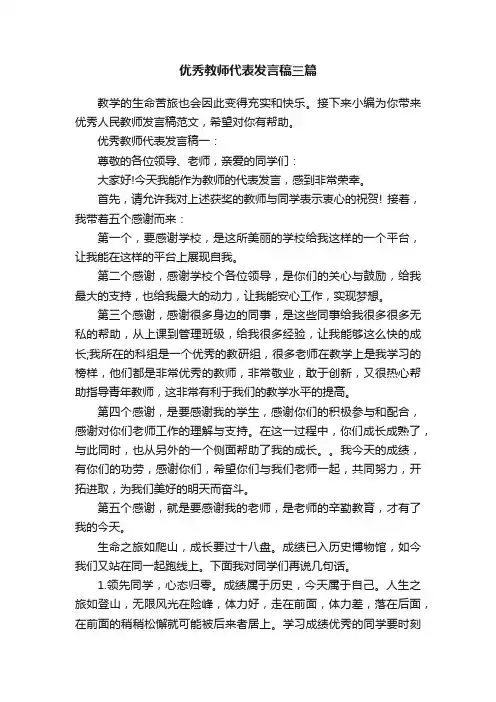 优秀教师代表发言稿三篇

教学的生命苦旅也会因此变得充实和快乐。接下来小编为你带来优秀人民教师发言稿范文，希望对你有帮助。

优秀教师代表发言稿一：

尊敬的各位领导、老师，亲爱的同学们：

大家好!今天我能作为教师的代表发言，感到非常荣幸。

首先，请允许我对上述获奖的教师与同学表示衷心的祝贺！接着，我带着五个感谢而来：

第一个，要感谢学校，是这所美丽的学校给我这样的一个平台，让我能在这样的平台上展现自我。

第二个感谢，感谢学校个各位领导，是你们的关心与鼓励，给我最大的支持，也给我最大的动力，让我能安心工作，实现梦想。

第三个感谢，感谢很多身边的同事，是这些同事给我很多很多无私的帮助，从上课到管理班级，给我很多经验，让我能够这么快的成长;我所在的科组是一个优秀的教研组，很多老师在教学上是我学习的榜样，他们都是非常优秀的教师，非常敬业，敢于创新，又很热心帮助指导青年教师，这非常有利于我们的教学水平的提高。

第四个感谢，是要感谢我的学生，感谢你们的积极参与和配合，感谢对你们老师工作的理解与支持。在这一过程中，你们成长成熟了，与此同时，也从另外的一个侧面帮助了我的成长。。我今天的成绩，有你们的功劳，感谢你们，希望你们与我们老师一起，共同努力，开拓进取，为我们美好的明天而奋斗。

第五个感谢，就是要感谢我的老师，是老师的辛勤教育，才有了我的今天。

生命之旅如爬山，成长要过十八盘。成绩已入历史博物馆，如今我们又站在同一起跑线上。下面我对同学们再说几句话。

1.领先同学，心态归零。成绩属于历史，今天属于自己。人生之旅如登山，无限风光在险峰，体力好，走在前面，体力差，落在后面，在前面的稍稍松懈就可能被后来者居上。学习成绩优秀的同学要时刻